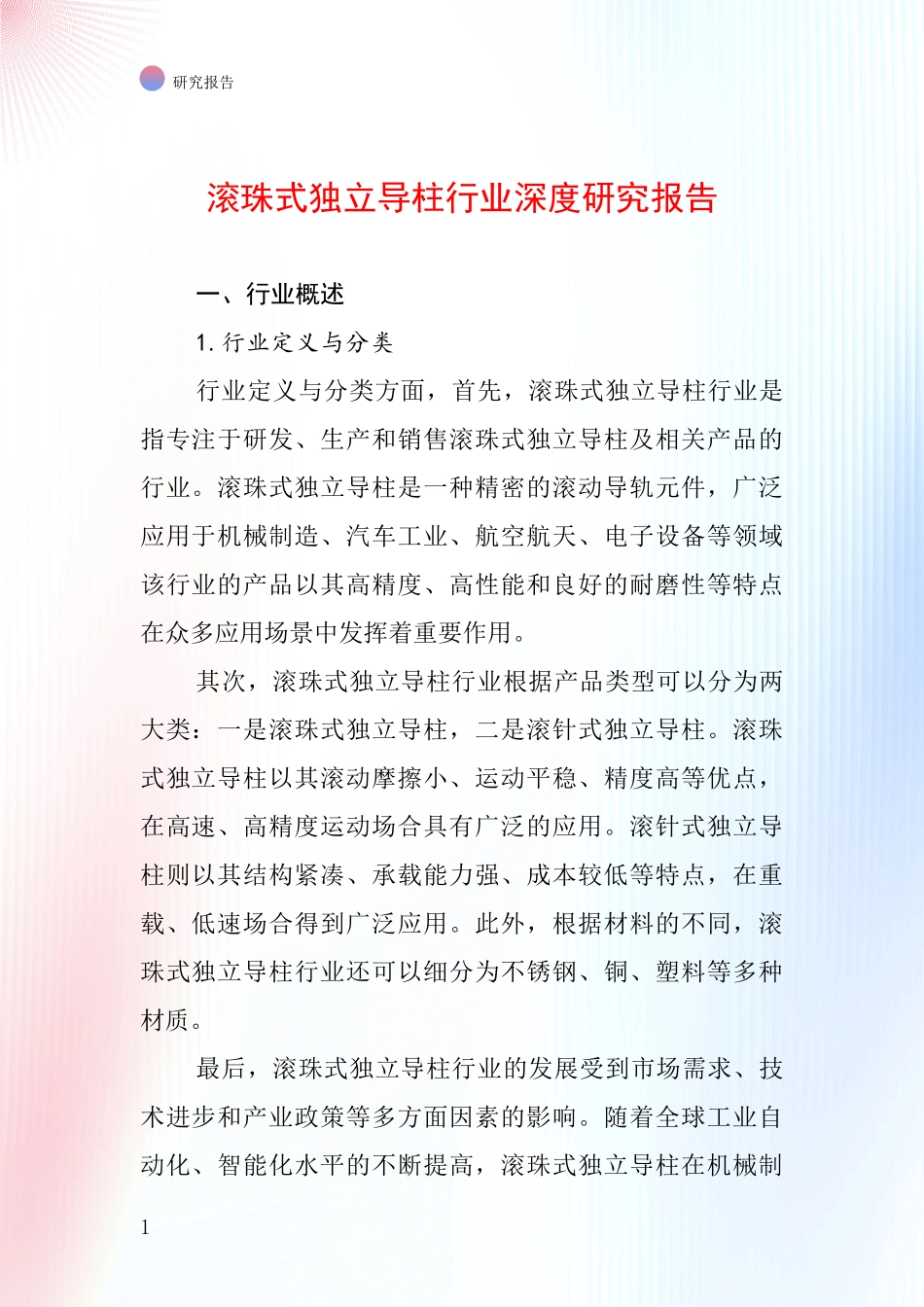 研究报告

滚珠式独立导柱行业深度研究报告

一、行业概述

1. 行业定义与分类

行业定义与分类方面，首先，滚珠式独立导柱行业是指专注于研发、生产和销售滚珠式独立导柱及相关产品的行业。滚珠式独立导柱是一种精密的滚动导轨元件，广泛应用于机械制造、汽车工业、航空航天、电子设备等领域该行业的产品以其高精度、高性能和良好的耐磨性等特点在众多应用场景中发挥着重要作用。

其次，滚珠式独立导柱行业根据产品类型可以分为两大类：一是滚珠式独立导柱，二是滚针式独立导柱。滚珠式独立导柱以其滚动摩擦小、运动平稳、精度高等优点，在高速、高精度运动场合具有广泛的应用。滚针式独立导柱则以其结构紧凑、承载能力强、成本较低等特点，在重载、低速场合得到广泛应用。此外，根据材料的不同，滚珠式独立导柱行业还可以细分为不锈钢、铜、塑料等多种材质。

最后，滚珠式独立导柱行业的发展受到市场需求、技术进步和产业政策等多方面因素的影响。随着全球工业自动化、智能化水平的不断提高，滚珠式独立导柱在机械制

1